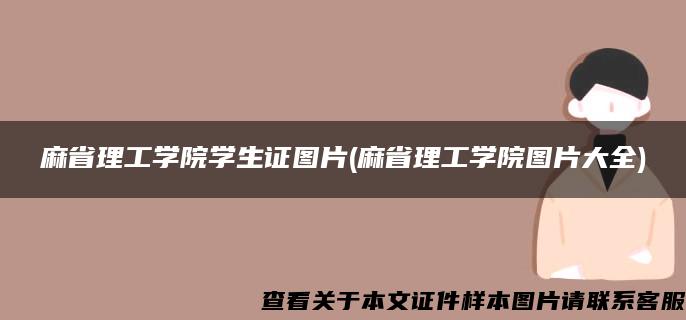 麻省理工学院学生证图片(麻省理工学院图片大全)

查看关于本文证件样本图片请联系客服